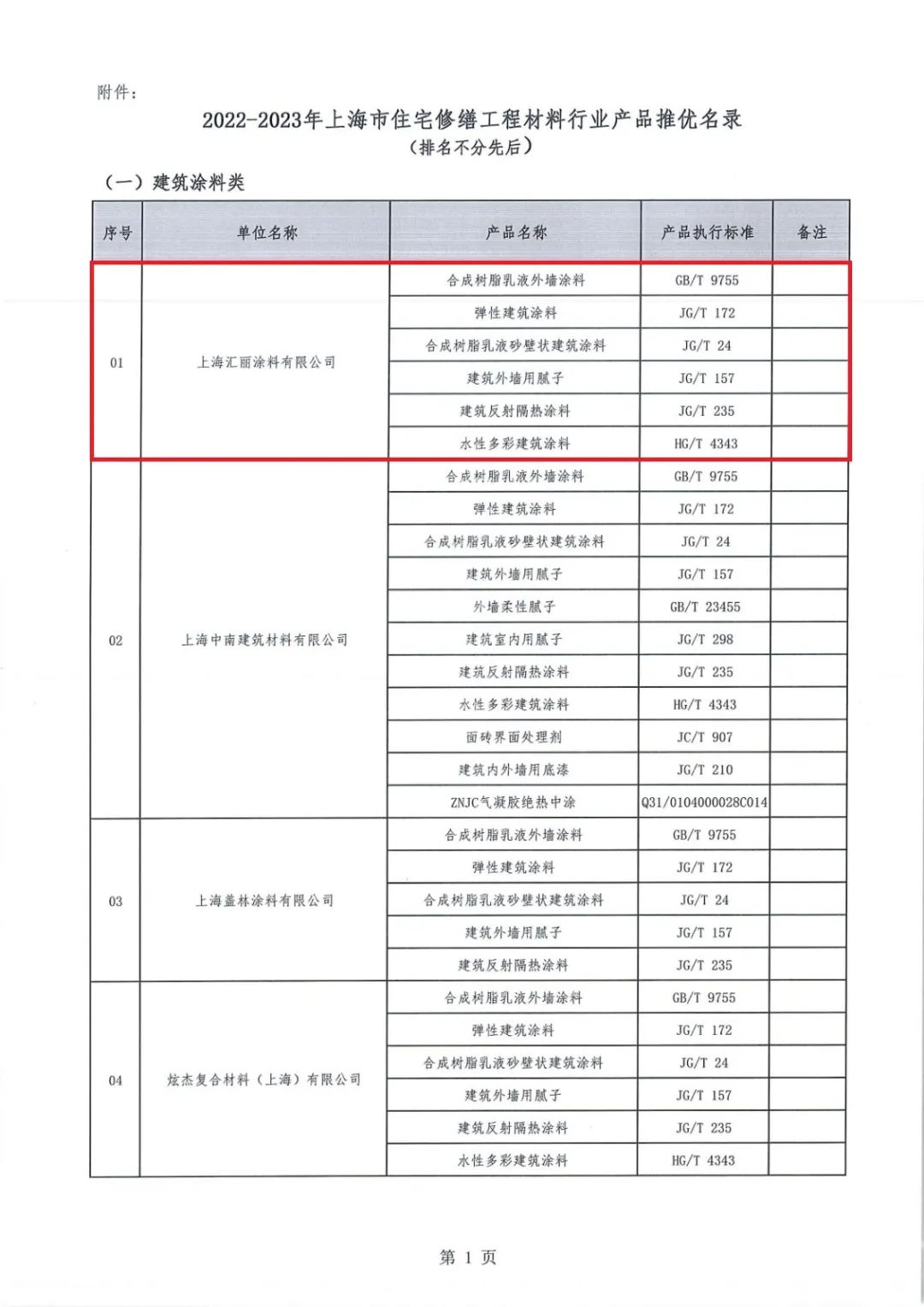 附件：

2022-2023年上海市住宅修缮工程材料行业产品推优名录
（排名不分先后）

（一）建筑涂料类

| 序号 | 单位名称 | 产品名称 | 产品执行标准 | 备注 |
|---|---|---|---|---|
| 01 | 上海汇丽涂料有限公司 | 合成树脂乳液外墙涂料 | GB/T 9755 | |
| | | 弹性建筑涂料 | JG/T 172 | |
| | | 合成树脂乳液砂壁状建筑涂料 | JG/T 24 | |
| | | 建筑外墙用腻子 | JG/T 157 | |
| | | 建筑反射隔热涂料 | JG/T 235 | |
| | | 水性多彩建筑涂料 | HG/T 4343 | |
| 02 | 上海中南建筑材料有限公司 | 合成树脂乳液外墙涂料 | GB/T 9755 | |
| | | 弹性建筑涂料 | JG/T 172 | |
| | | 合成树脂乳液砂壁状建筑涂料 | JG/T 24 | |
| | | 建筑外墙用腻子 | JG/T 157 | |
| | | 外墙柔性腻子 | GB/T 23455 | |
| | | 建筑室内用腻子 | JG/T 298 | |
| | | 建筑反射隔热涂料 | JG/T 235 | |
| | | 水性多彩建筑涂料 | HG/T 4343 | |
| | | 面砖界面处理剂 | JC/T 907 | |
| | | 建筑内外墙用底漆 | JG/T 210 | |
| | | ZNJC气凝胶绝热中涂 | Q31/0104000028C014 | |
| 03 | 上海盖林涂料有限公司 | 合成树脂乳液外墙涂料 | GB/T 9755 | |
| | | 弹性建筑涂料 | JG/T 172 | |
| | | 合成树脂乳液砂壁状建筑涂料 | JG/T 24 | |
| | | 建筑外墙用腻子 | JG/T 157 | |
| | | 建筑反射隔热涂料 | JG/T 235 | |
| 04 | 炫杰复合材料（上海）有限公司 | 合成树脂乳液外墙涂料 | GB/T 9755 | |
| | | 弹性建筑涂料 | JG/T 172 | |
| | | 合成树脂乳液砂壁状建筑涂料 | JG/T 24 | |
| | | 建筑外墙用腻子 | JG/T 157 | |
| | | 建筑反射隔热涂料 | JG/T 235 | |
| | | 水性多彩建筑涂料 | HG/T 4343 | |

第 1 页